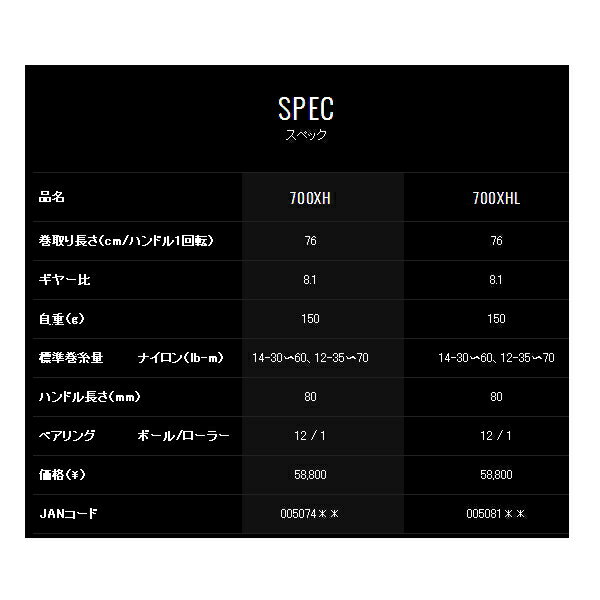 SPEC
スペック

| 品名 | 700XH | 700XHL |
|---|---|---|
| 巻取り長さ(cm/ハンドル1回転) | 76 | 76 |
| ギヤー比 | 8.1 | 8.1 |
| 自重(g) | 150 | 150 |
| 標準巻糸量　ナイロン(lb-m) | 14-30～60、12-35～70 | 14-30～60、12-35～70 |
| ハンドル長さ(mm) | 80 | 80 |
| ベアリング　ボール/ローラー | 12 / 1 | 12 / 1 |
| 価格(¥) | 58,800 | 58,800 |
| JANコード | 005074＊＊ | 005081＊＊ |